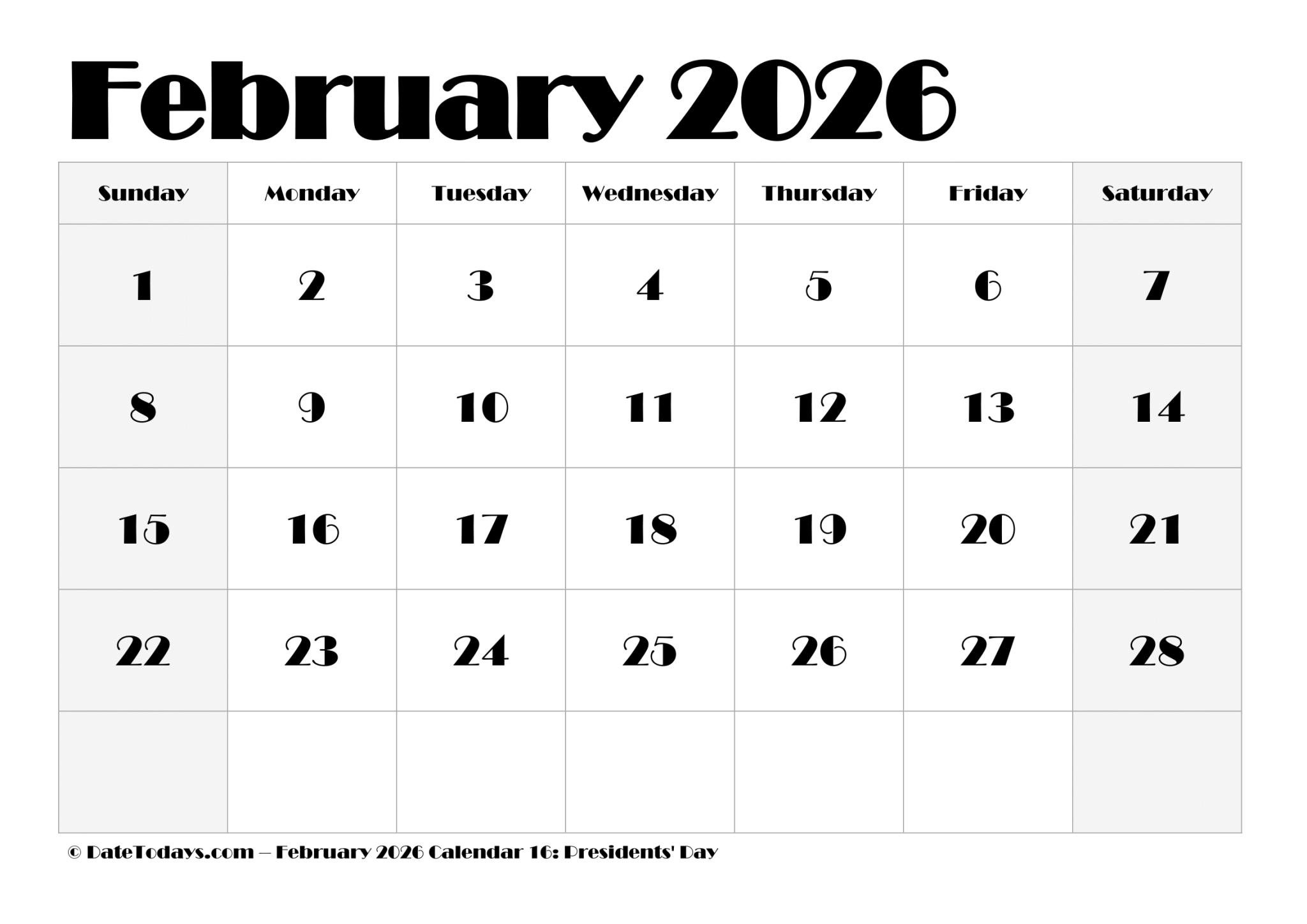 February 2026

| Sunday | Monday | Tuesday | Wednesday | Thursday | Friday | Saturday |
|---|---|---|---|---|---|---|
| 1 | 2 | 3 | 4 | 5 | 6 | 7 |
| 8 | 9 | 10 | 11 | 12 | 13 | 14 |
| 15 | 16 | 17 | 18 | 19 | 20 | 21 |
| 22 | 23 | 24 | 25 | 26 | 27 | 28 |
| | | | | | | |

© DateTodays.com – February 2026 Calendar 16: Presidents' Day